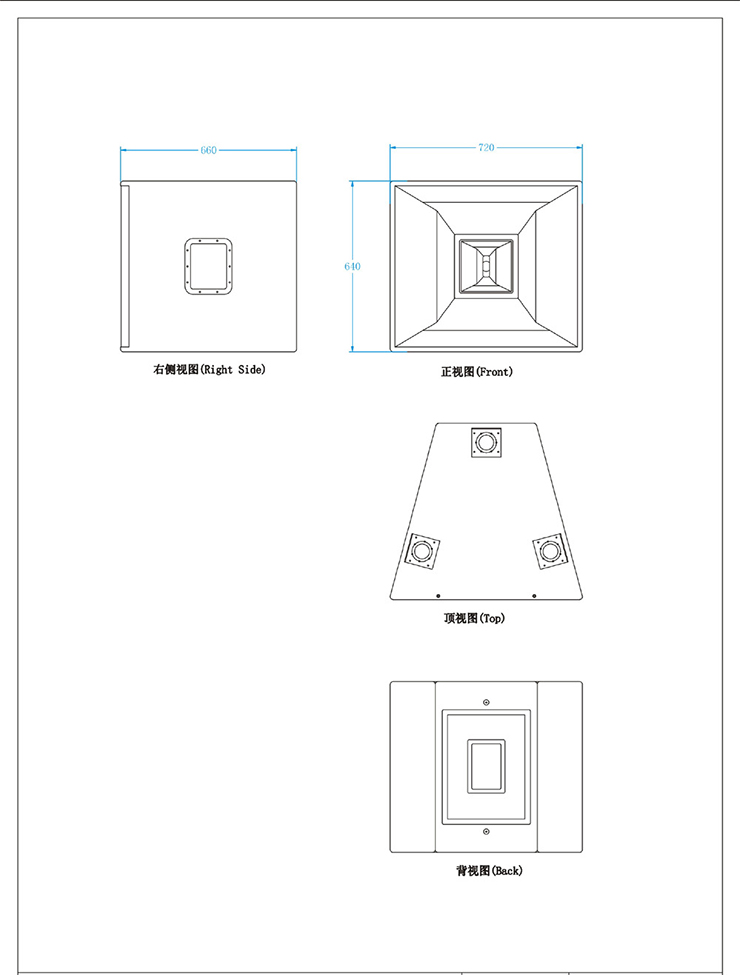 660

右侧视图(Right Side)

720

640

正视图(Front)

顶视图(Top)

背视图(Back)